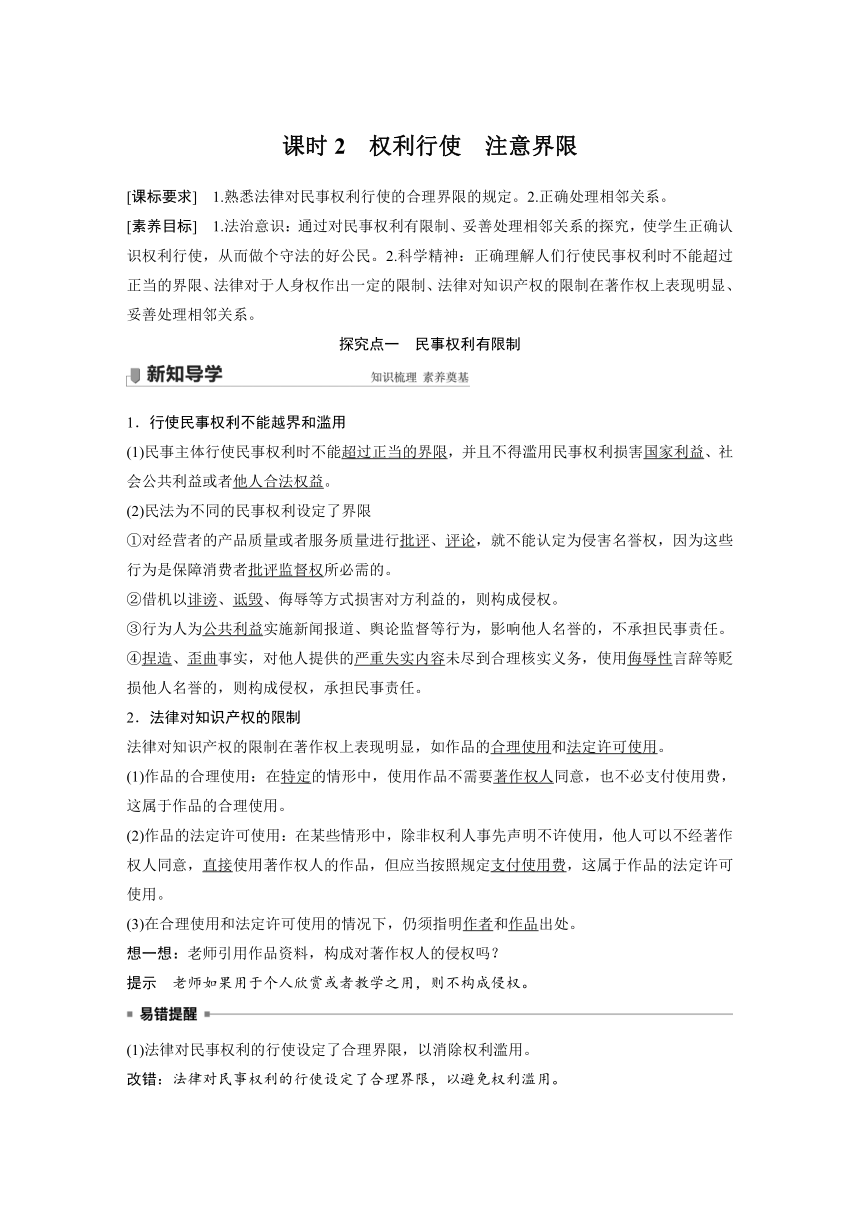 课时 2　权利行使　注意界限

[课标要求]　1.熟悉法律对民事权利行使的合理界限的规定。2.正确处理相邻关系。

[素养目标]　1.法治意识：通过对民事权利有限制、妥善处理相邻关系的探究，使学生正确认识权利行使，从而做个守法的好公民。2.科学精神：正确理解人们行使民事权利时不能超过正当的界限、法律对于人身权作出一定的限制、法律对知识产权的限制在著作权上表现明显、妥善处理相邻关系。

探究点一　民事权利有限制

新知导学

知识梳理 素养奠基

1．行使民事权利不能越界和滥用

(1)民事主体行使民事权利时不能超过正当的界限，并且不得滥用民事权利损害国家利益、社会公共利益或者他人合法权益。

(2)民法为不同的民事权利设定了界限

①对经营者的产品质量或者服务质量进行批评、评论，就不能认定为侵害名誉权，因为这些行为是保障消费者批评监督权所必需的。

②借机以诽谤、诋毁、侮辱等方式损害对方利益的，则构成侵权。

③行为人为公共利益实施新闻报道、舆论监督等行为，影响他人名誉的，不承担民事责任。

④捏造、歪曲事实，对他人提供的严重失实内容未尽到合理核实义务，使用侮辱性言辞等贬损他人名誉的，则构成侵权，承担民事责任。

2．法律对知识产权的限制

法律对知识产权的限制在著作权上表现明显，如作品的合理使用和法定许可使用。

(1)作品的合理使用：在特定的情形中，使用作品不需要著作权人同意，也不必支付使用费，这属于作品的合理使用。

(2)作品的法定许可使用：在某些情形中，除非权利人事先声明不许使用，他人可以不经著作权人同意，直接使用著作权人的作品，但应当按照规定支付使用费，这属于作品的法定许可使用。

(3)在合理使用和法定许可使用的情况下，仍须指明作者和作品出处。

想一想：老师引用作品资料，构成对著作权人的侵权吗？

提示　老师如果用于个人欣赏或者教学之用，则不构成侵权。

易错提醒

(1)法律对民事权利的行使设定了合理界限，以消除权利滥用。

改错：法律对民事权利的行使设定了合理界限，以避免权利滥用。